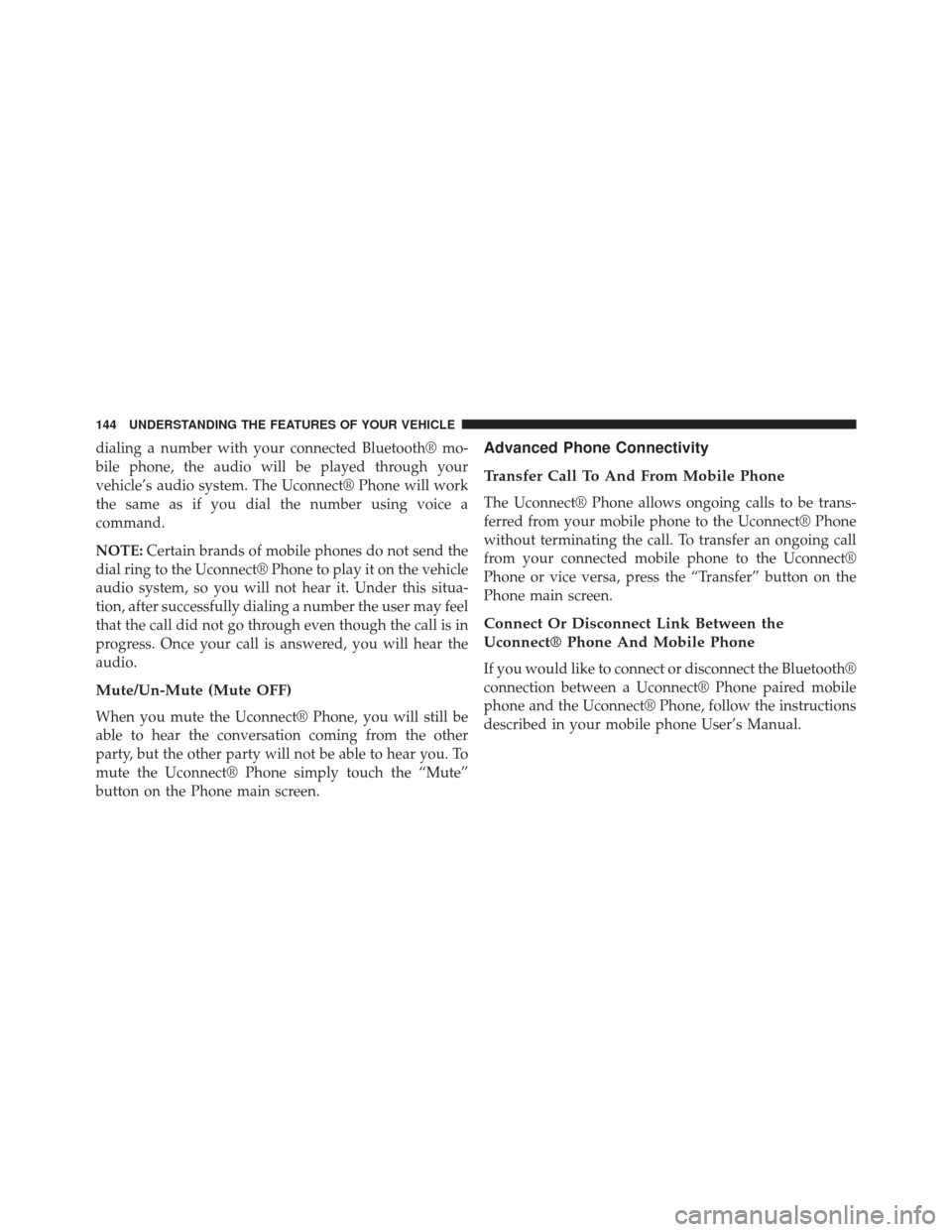 144 UNDERSTANDING THE FEATURES OF YOUR VEHICLE

dialing a number with your connected Bluetooth® mobile phone, the audio will be played through your vehicle's audio system. The Uconnect® Phone will work the same as if you dial the number using voice a command.

NOTE: Certain brands of mobile phones do not send the dial ring to the Uconnect® Phone to play it on the vehicle audio system, so you will not hear it. Under this situation, after successfully dialing a number the user may feel that the call did not go through even though the call is in progress. Once your call is answered, you will hear the audio.

Mute/Un-Mute (Mute OFF)

When you mute the Uconnect® Phone, you will still be able to hear the conversation coming from the other party, but the other party will not be able to hear you. To mute the Uconnect® Phone simply touch the "Mute" button on the Phone main screen.

Advanced Phone Connectivity

Transfer Call To And From Mobile Phone

The Uconnect® Phone allows ongoing calls to be transferred from your mobile phone to the Uconnect® Phone without terminating the call. To transfer an ongoing call from your connected mobile phone to the Uconnect® Phone or vice versa, press the "Transfer" button on the Phone main screen.

Connect Or Disconnect Link Between the Uconnect® Phone And Mobile Phone

If you would like to connect or disconnect the Bluetooth® connection between a Uconnect® Phone paired mobile phone and the Uconnect® Phone, follow the instructions described in your mobile phone User's Manual.

carmanualsonline.info